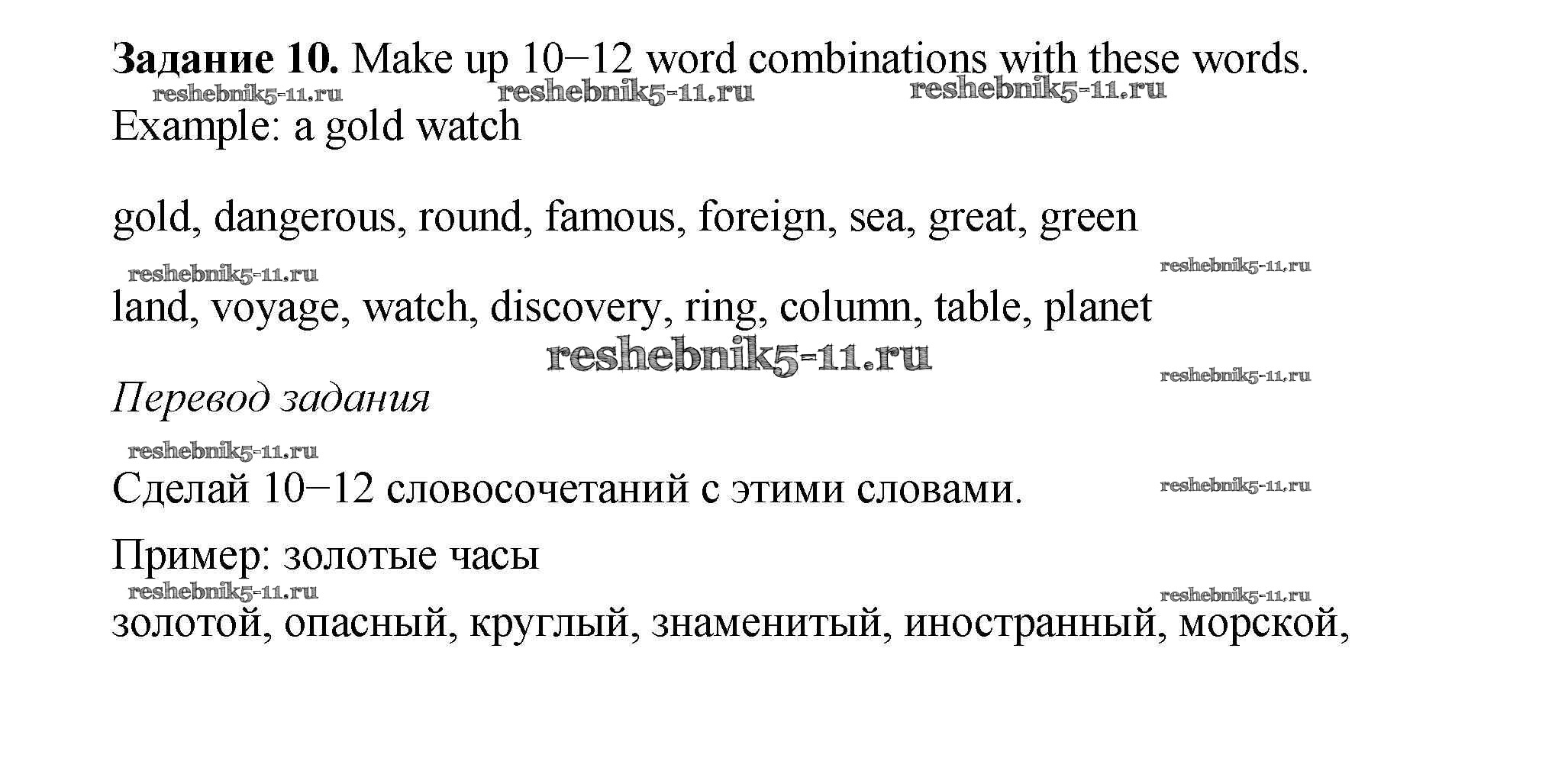 **Задание 10.** Make up 10−12 word combinations with these words.

reshebnik5-11.ru reshebnik5-11.ru reshebnik5-11.ru

Example: a gold watch

gold, dangerous, round, famous, foreign, sea, great, green

reshebnik5-11.ru reshebnik5-11.ru

land, voyage, watch, discovery, ring, column, table, planet

reshebnik5-11.ru

reshebnik5-11.ru

*Перевод задания*

reshebnik5-11.ru

Сделай 10−12 словосочетаний с этими словами.

reshebnik5-11.ru

Пример: золотые часы

reshebnik5-11.ru reshebnik5-11.ru

золотой, опасный, круглый, знаменитый, иностранный, морской,